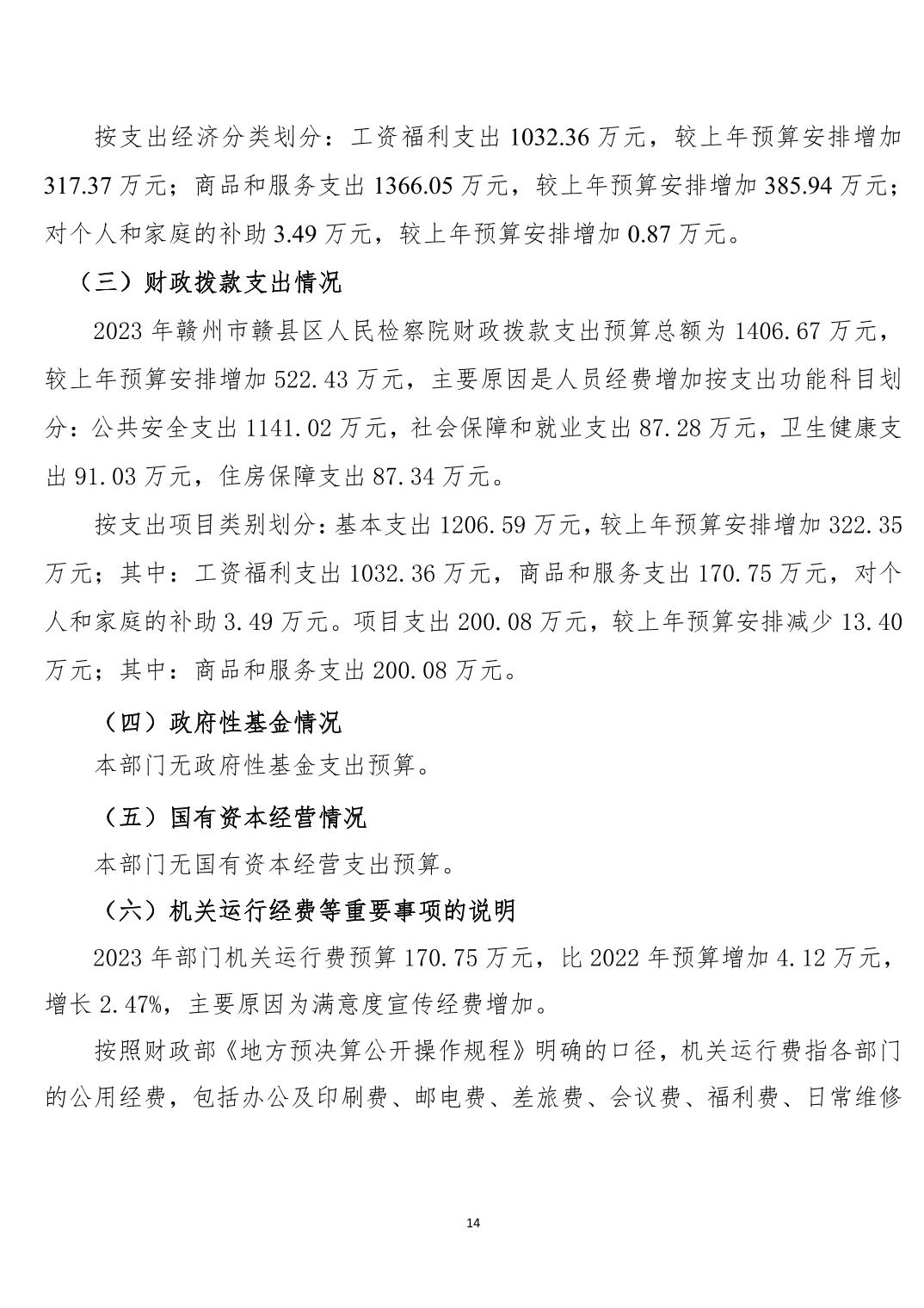 按支出经济分类划分：工资福利支出 1032.36 万元，较上年预算安排增加 317.37 万元；商品和服务支出 1366.05 万元，较上年预算安排增加 385.94 万元；对个人和家庭的补助 3.49 万元，较上年预算安排增加 0.87 万元。

（三）财政拨款支出情况

2023 年赣州市赣县区人民检察院财政拨款支出预算总额为 1406.67 万元，较上年预算安排增加 522.43 万元，主要原因是人员经费增加按支出功能科目划分：公共安全支出 1141.02 万元，社会保障和就业支出 87.28 万元，卫生健康支出 91.03 万元，住房保障支出 87.34 万元。

按支出项目类别划分：基本支出 1206.59 万元，较上年预算安排增加 322.35 万元；其中：工资福利支出 1032.36 万元，商品和服务支出 170.75 万元，对个人和家庭的补助 3.49 万元。项目支出 200.08 万元，较上年预算安排减少 13.40 万元；其中：商品和服务支出 200.08 万元。

（四）政府性基金情况

本部门无政府性基金支出预算。

（五）国有资本经营情况

本部门无国有资本经营支出预算。

（六）机关运行经费等重要事项的说明

2023 年部门机关运行费预算 170.75 万元，比 2022 年预算增加 4.12 万元，增长 2.47%，主要原因为满意度宣传经费增加。

按照财政部《地方预决算公开操作规程》明确的口径，机关运行费指各部门的公用经费，包括办公及印刷费、邮电费、差旅费、会议费、福利费、日常维修

14